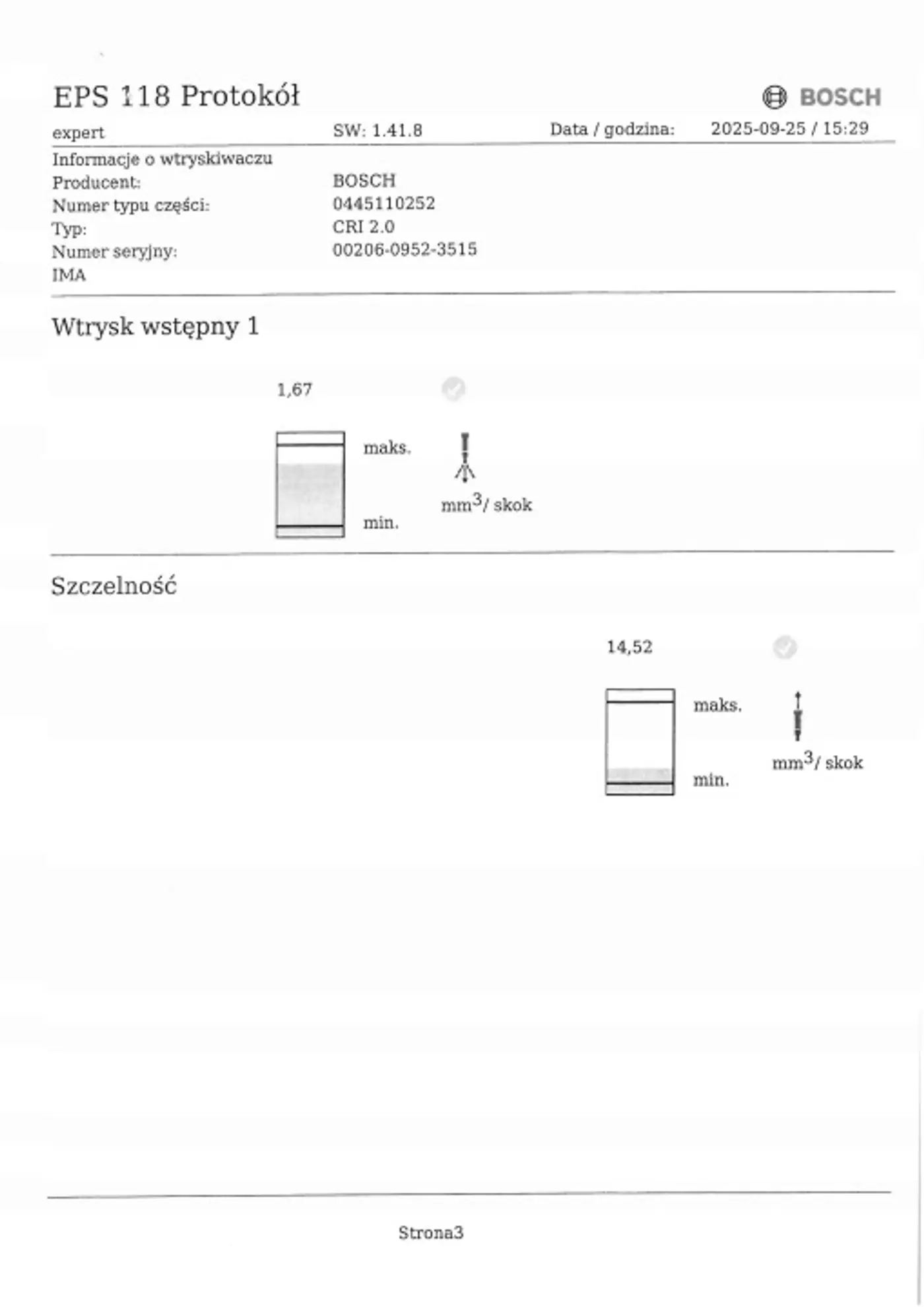 EPS 118 Protokół

BOSCH

expert SW: 1.41.8 Data / godzina: 2025-09-25 / 15:29

Informacje o wtryskiwaczu
Producent: BOSCH
Numer typu części: 0445110252
Typ: CRI 2.0
Numer seryjny: 00206-0952-3515
IMA

Wtrysk wstępny 1

1,67

maks.

min.

$mm^3$/ skok

Szczelność

14,52

maks.

min.

$mm^3$/ skok

Strona3